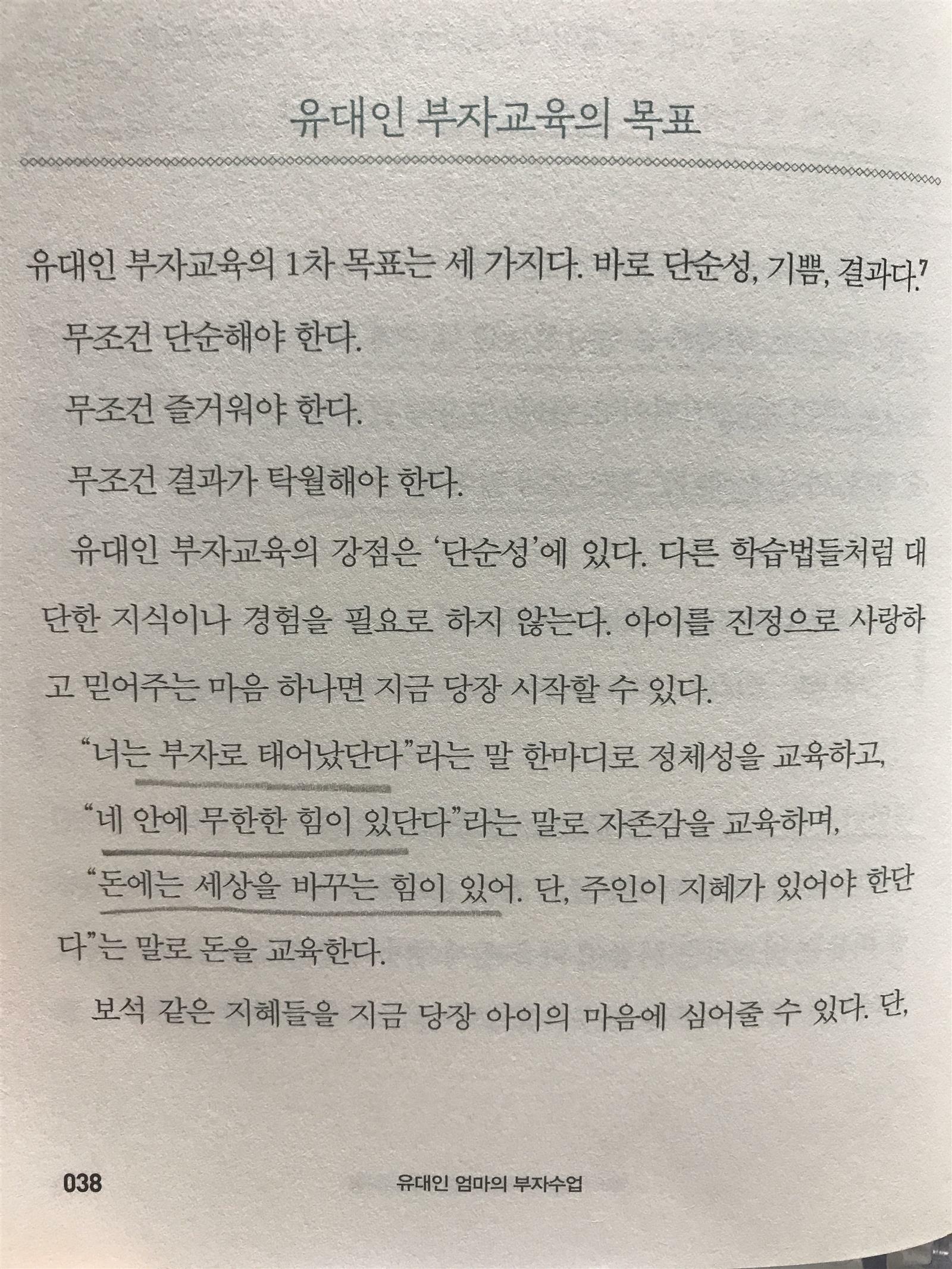 유대인 부자교육의 목표

유대인 부자교육의 1차 목표는 세 가지다. 바로 단순성, 기쁨, 결과다.$^{7}$

무조건 단순해야 한다.

무조건 즐거워야 한다.

무조건 결과가 탁월해야 한다.

유대인 부자교육의 강점은 '단순성'에 있다. 다른 학습법들처럼 대단한 지식이나 경험을 필요로 하지 않는다. 아이를 진정으로 사랑하고 믿어주는 마음 하나면 지금 당장 시작할 수 있다.

"너는 부자로 태어났단다"라는 말 한마디로 정체성을 교육하고,

"네 안에 무한한 힘이 있단다"라는 말로 자존감을 교육하며,

"돈에는 세상을 바꾸는 힘이 있어. 단, 주인이 지혜가 있어야 한단다"는 말로 돈을 교육한다.

보석 같은 지혜들을 지금 당장 아이의 마음에 심어줄 수 있다. 단,

038 유대인 엄마의 부자수업